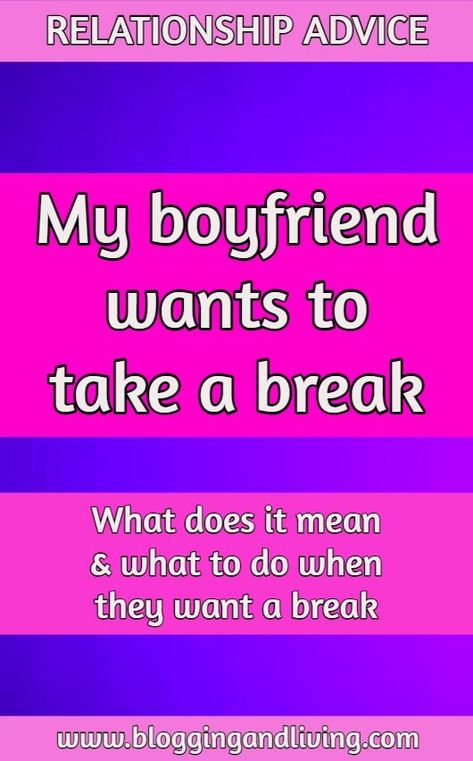 RELATIONSHIP ADVICE

My boyfriend wants to take a break

What does it mean & what to do when they want a break

www.bloggingandliving.com